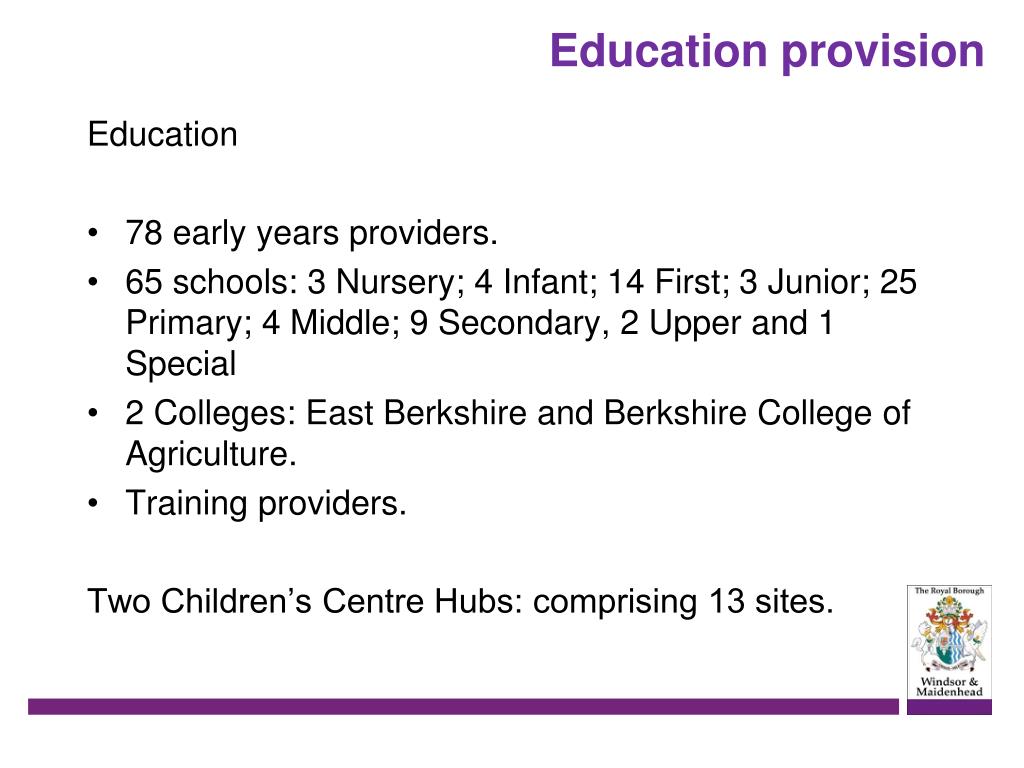 Education provision

Education

• 78 early years providers.
• 65 schools: 3 Nursery; 4 Infant; 14 First; 3 Junior; 25 Primary; 4 Middle; 9 Secondary, 2 Upper and 1 Special
• 2 Colleges: East Berkshire and Berkshire College of Agriculture.
• Training providers.

Two Children's Centre Hubs: comprising 13 sites.

The Royal Borough
Windsor & Maidenhead